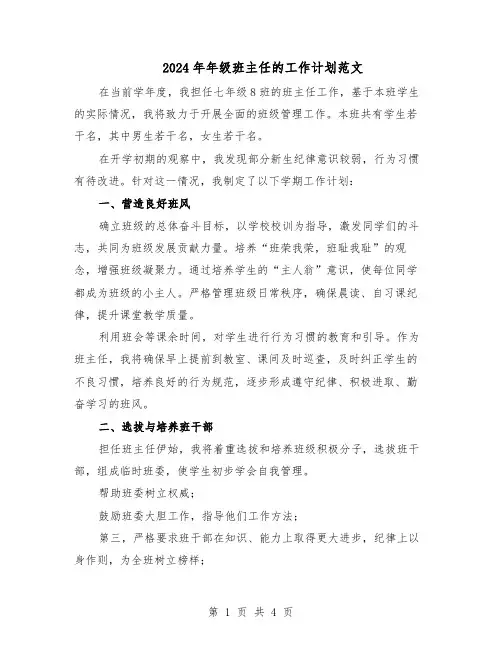 2024年年级班主任的工作计划范文

在当前学年度，我担任七年级8班的班主任工作，基于本班学生的实际情况，我将致力于开展全面的班级管理工作。本班共有学生若干名，其中男生若干名，女生若干名。

在开学初期的观察中，我发现部分新生纪律意识较弱，行为习惯有待改进。针对这一情况，我制定了以下学期工作计划：

一、营造良好班风

确立班级的总体奋斗目标，以学校校训为指导，激发同学们的斗志，共同为班级发展贡献力量。培养“班荣我荣，班耻我耻”的观念，增强班级凝聚力。通过培养学生的“主人翁”意识，使每位同学都成为班级的小主人。严格管理班级日常秩序，确保晨读、自习课纪律，提升课堂教学质量。

利用班会等课余时间，对学生进行行为习惯的教育和引导。作为班主任，我将确保早上提前到教室、课间及时巡查，及时纠正学生的不良习惯，培养良好的行为规范，逐步形成遵守纪律、积极进取、勤奋学习的班风。

二、选拔与培养班干部

担任班主任伊始，我将着重选拔和培养班级积极分子，选拔班干部，组成临时班委，使学生初步学会自我管理。

帮助班委树立权威；

鼓励班委大胆工作，指导他们工作方法；

第三，严格要求班干部在知识、能力上取得更大进步，纪律上以身作则，为全班树立榜样；

第 1 页 共 4 页